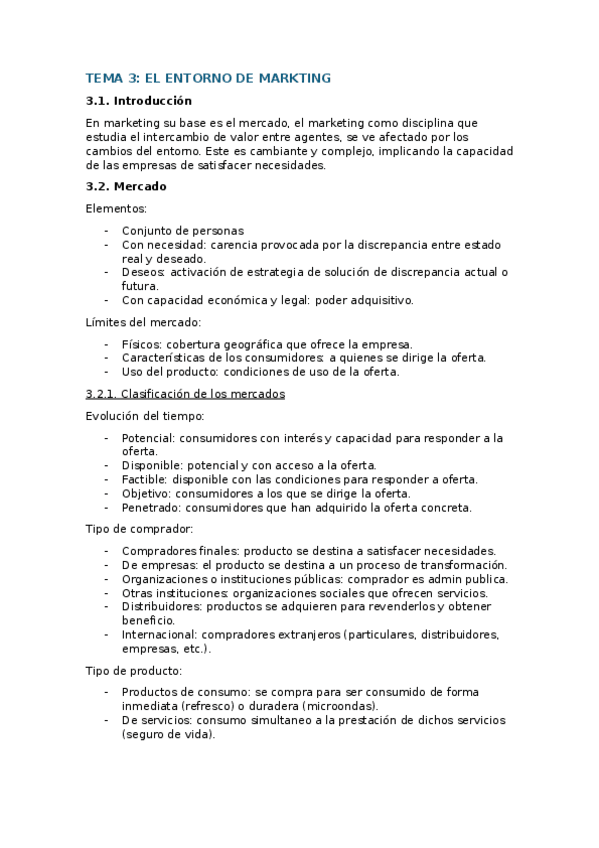 TEMA 3: EL ENTORNO DE MARKTING

3.1. Introducción

En marketing su base es el mercado, el marketing como disciplina que estudia el intercambio de valor entre agentes, se ve afectado por los cambios del entorno. Este es cambiante y complejo, implicando la capacidad de las empresas de satisfacer necesidades.

3.2. Mercado

Elementos:

- Conjunto de personas
- Con necesidad: carencia provocada por la discrepancia entre estado real y deseado.
- Deseos: activación de estrategia de solución de discrepancia actual o futura.
- Con capacidad económica y legal: poder adquisitivo.

Límites del mercado:

- Físicos: cobertura geográfica que ofrece la empresa.
- Características de los consumidores: a quienes se dirige la oferta.
- Uso del producto: condiciones de uso de la oferta.

3.2.1. Clasificación de los mercados

Evolución del tiempo:

- Potencial: consumidores con interés y capacidad para responder a la oferta.
- Disponible: potencial y con acceso a la oferta.
- Factible: disponible con las condiciones para responder a oferta.
- Objetivo: consumidores a los que se dirige la oferta.
- Penetrado: consumidores que han adquirido la oferta concreta.

Tipo de comprador:

- Compradores finales: producto se destina a satisfacer necesidades.
- De empresas: el producto se destina a un proceso de transformación.
- Organizaciones o instituciones públicas: comprador es admin publica.
- Otras instituciones: organizaciones sociales que ofrecen servicios.
- Distribuidores: productos se adquieren para revenderlos y obtener beneficio.
- Internacional: compradores extranjeros (particulares, distribuidores, empresas, etc.).

Tipo de producto:

- Productos de consumo: se compra para ser consumido de forma inmediata (refresco) o duradera (microondas).
- De servicios: consumo simultaneo a la prestación de dichos servicios (seguro de vida).